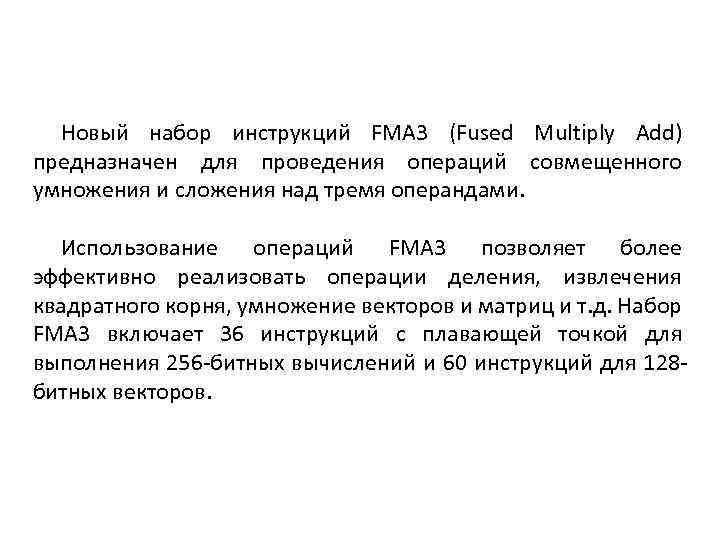 Новый набор инструкций FMA3 (Fused Multiply Add) предназначен для проведения операций совмещенного умножения и сложения над тремя операндами.

Использование операций FMA3 позволяет более эффективно реализовать операции деления, извлечения квадратного корня, умножение векторов и матриц и т.д. Набор FMA3 включает 36 инструкций с плавающей точкой для выполнения 256-битных вычислений и 60 инструкций для 128-битных векторов.